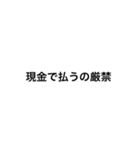 現金で払うの厳禁